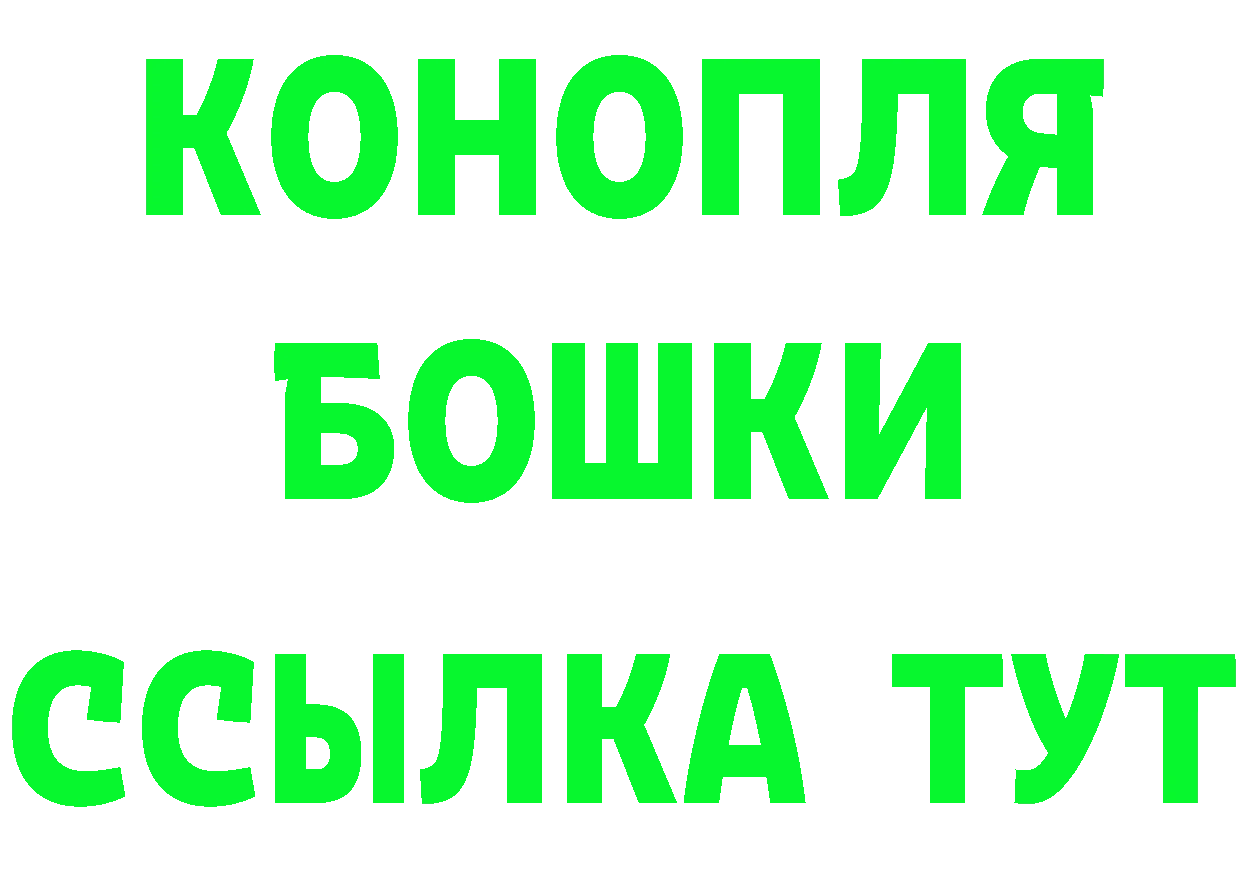 КОНОПЛЯ
БОШКИ
ССЫЛКА ТУТ